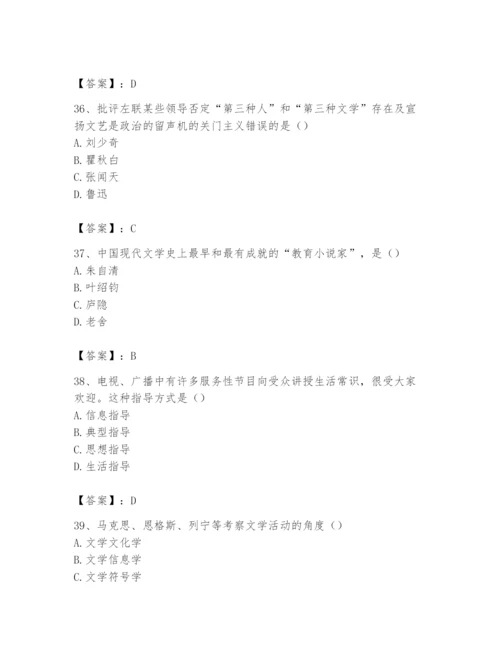 【答案】：D

36、批评左联某些领导否定“第三种人”和“第三种文学”存在及宣扬文艺是政治的留声机的关门主义错误的是（）
A. 刘少奇
B. 瞿秋白
C. 张闻天
D. 鲁迅

【答案】：C

37、中国现代文学史上最早和最有成就的“教育小说家”，是（）
A. 朱自清
B. 叶绍钧
C. 庐隐
D. 老舍

【答案】：B

38、电视、广播中有许多服务性节目向受众讲授生活常识，很受大家欢迎。这种指导方式是（）
A. 信息指导
B. 典型指导
C. 思想指导
D. 生活指导

【答案】：D

39、马克思、恩格斯、列宁等考察文学活动的角度（）
A. 文学文化学
B. 文学信息学
C. 文学符号学